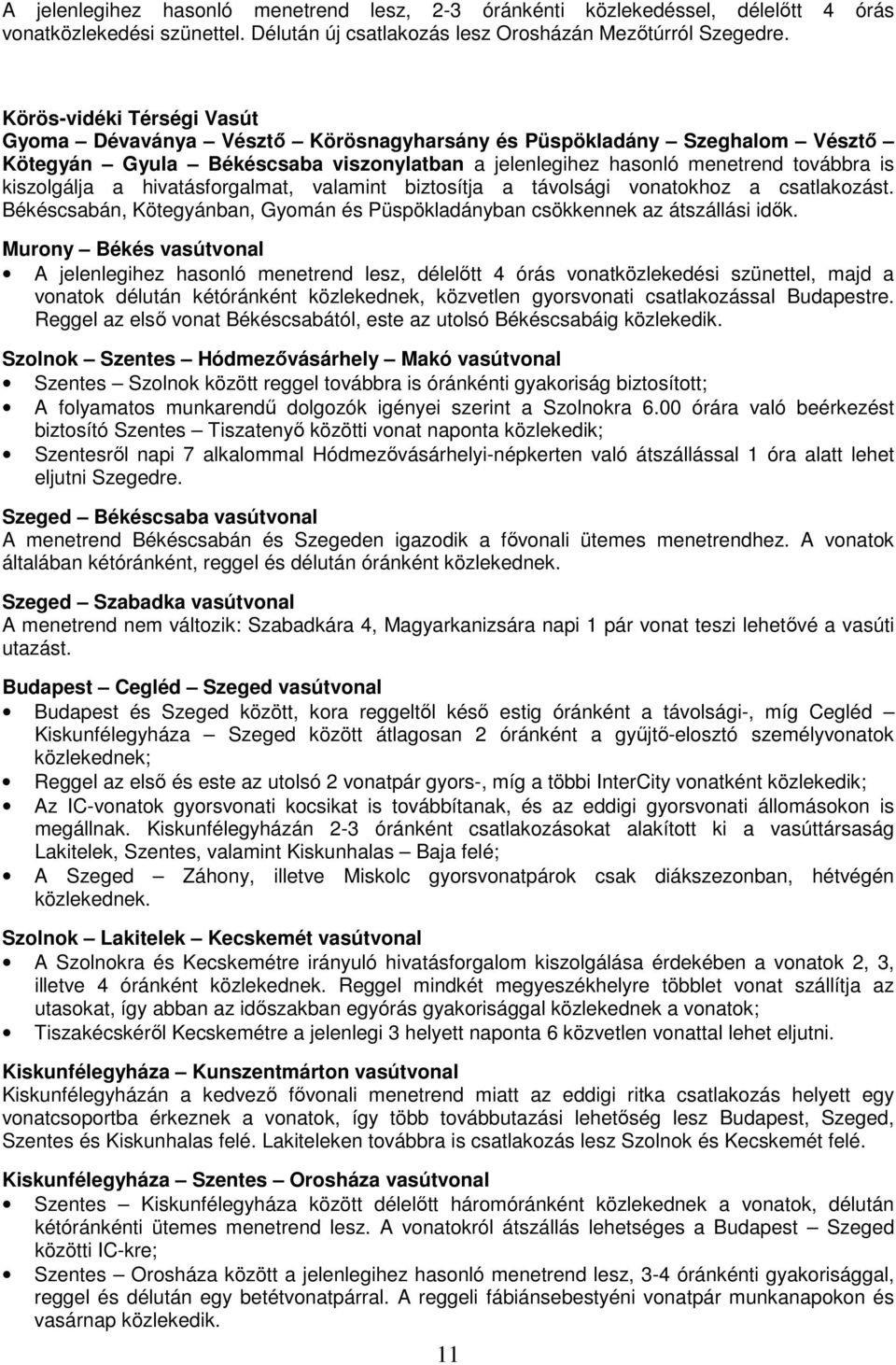 A jelenlegihez hasonló menetrend lesz, 2-3 óránkénti közlekedéssel, délelőtt 4 órás vonatközlekedési szünettel. Délután új csatlakozás lesz Orosházán Mezőtúrról Szegedre.

Körös-vidéki Térségi Vasút
Gyoma – Dévaványa – Vésztő – Körösnagyharsány és Püspökladány – Szeghalom – Vésztő – Kötegyán – Gyula – Békéscsaba viszonylatban a jelenlegihez hasonló menetrend továbbra is kiszolgálja a hivatásforgalmat, valamint biztosítja a távolsági vonatokhoz a csatlakozást. Békéscsabán, Kötegyánban, Gyomán és Püspökladányban csökkennek az átszállási idők.

Murony – Békés vasútvonal
• A jelenlegihez hasonló menetrend lesz, délelőtt 4 órás vonatközlekedési szünettel, majd a vonatok délután kétóránként közlekednek, közvetlen gyorsvonati csatlakozással Budapestre. Reggel az első vonat Békéscsabától, este az utolsó Békéscsabáig közlekedik.

Szolnok – Szentes – Hódmezővásárhely – Makó vasútvonal
• Szentes – Szolnok között reggel továbbra is óránkénti gyakoriság biztosított;
• A folyamatos munkarendű dolgozók igényei szerint a Szolnokra 6.00 órára való beérkezést biztosító Szentes – Tiszatenyő közötti vonat naponta közlekedik;
• Szentesről napi 7 alkalommal Hódmezővásárhelyi-népkerten való átszállással 1 óra alatt lehet eljutni Szegedre.

Szeged – Békéscsaba vasútvonal
A menetrend Békéscsabán és Szegeden igazodik a fővonali ütemes menetrendhez. A vonatok általában kétóránként, reggel és délután óránként közlekednek.

Szeged – Szabadka vasútvonal
A menetrend nem változik: Szabadkára 4, Magyarkanizsára napi 1 pár vonat teszi lehetővé a vasúti utazást.

Budapest – Cegléd – Szeged vasútvonal
• Budapest és Szeged között, kora reggeltől késő estig óránként a távolsági-, míg Cegléd – Kiskunfélegyháza – Szeged között átlagosan 2 óránként a gyűjtő-elosztó személyvonatok közlekednek;
• Reggel az első és este az utolsó 2 vonatpár gyors-, míg a többi InterCity vonatként közlekedik;
• Az IC-vonatok gyorsvonati kocsikat is továbbítanak, és az eddigi gyorsvonati állomásokon is megállnak. Kiskunfélegyházán 2-3 óránként csatlakozásokat alakított ki a vasúttársaság Lakitelek, Szentes, valamint Kiskunhalas – Baja felé;
• A Szeged – Záhony, illetve Miskolc gyorsvonatpárok csak diákszezonban, hétvégén közlekednek.

Szolnok – Lakitelek – Kecskemét vasútvonal
• A Szolnokra és Kecskemétre irányuló hivatásforgalom kiszolgálása érdekében a vonatok 2, 3, illetve 4 óránként közlekednek. Reggel mindkét megyeszékhelyre többlet vonat szállítja az utasokat, így abban az időszakban egyórás gyakorisággal közlekednek a vonatok;
• Tiszakécskéről Kecskemétre a jelenlegi 3 helyett naponta 6 közvetlen vonattal lehet eljutni.

Kiskunfélegyháza – Kunszentmárton vasútvonal
Kiskunfélegyházán a kedvező fővonali menetrend miatt az eddigi ritka csatlakozás helyett egy vonatcsoportba érkeznek a vonatok, így több továbbutazási lehetőség lesz Budapest, Szeged, Szentes és Kiskunhalas felé. Lakiteleken továbbra is csatlakozás lesz Szolnok és Kecskemét felé.

Kiskunfélegyháza – Szentes – Orosháza vasútvonal
• Szentes – Kiskunfélegyháza között délelőtt háromóránként közlekednek a vonatok, délután kétóránkénti ütemes menetrend lesz. A vonatokról átszállás lehetséges a Budapest – Szeged közötti IC-kre;
• Szentes – Orosháza között a jelenlegihez hasonló menetrend lesz, 3-4 óránkénti gyakorisággal, reggel és délután egy betétvonatpárral. A reggeli fábiánsebestyéni vonatpár munkanapokon és vasárnap közlekedik.

11